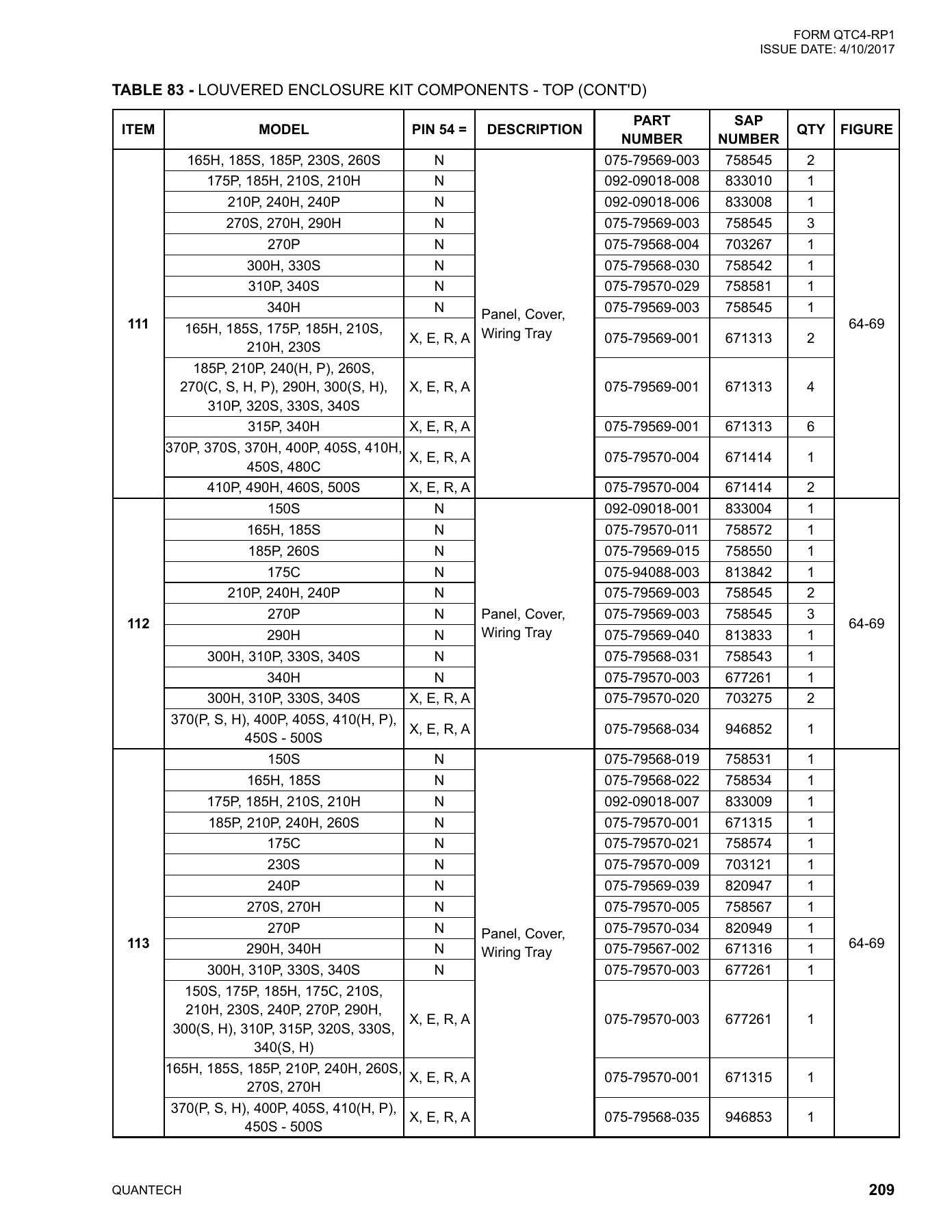 FORM QTC4-RP1
ISSUE DATE: 4/10/2017

TABLE 83 - LOUVERED ENCLOSURE KIT COMPONENTS - TOP (CONT'D)

| ITEM | MODEL | PIN 54 = | DESCRIPTION | PART NUMBER | SAP NUMBER | QTY | FIGURE |
|---|---|---|---|---|---|---|---|
| 111 | 165H, 185S, 185P, 230S, 260S | N | Panel, Cover, Wiring Tray | 075-79569-003 | 758545 | 2 | 64-69 |
| | 175P, 185H, 210S, 210H | N | | 092-09018-008 | 833010 | 1 | |
| | 210P, 240H, 240P | N | | 092-09018-006 | 833008 | 1 | |
| | 270S, 270H, 290H | N | | 075-79569-003 | 758545 | 3 | |
| | 270P | N | | 075-79568-004 | 703267 | 1 | |
| | 300H, 330S | N | | 075-79568-030 | 758542 | 1 | |
| | 310P, 340S | N | | 075-79570-029 | 758581 | 1 | |
| | 340H | N | | 075-79569-003 | 758545 | 1 | |
| | 165H, 185S, 175P, 185H, 210S, 210H, 230S | X, E, R, A | | 075-79569-001 | 671313 | 2 | |
| | 185P, 210P, 240(H, P), 260S, 270(C, S, H, P), 290H, 300(S, H), 310P, 320S, 330S, 340S | X, E, R, A | | 075-79569-001 | 671313 | 4 | |
| | 315P, 340H | X, E, R, A | | 075-79569-001 | 671313 | 6 | |
| | 370P, 370S, 370H, 400P, 405S, 410H, 450S, 480C | X, E, R, A | | 075-79570-004 | 671414 | 1 | |
| | 410P, 490H, 460S, 500S | X, E, R, A | | 075-79570-004 | 671414 | 2 | |
| 112 | 150S | N | Panel, Cover, Wiring Tray | 092-09018-001 | 833004 | 1 | 64-69 |
| | 165H, 185S | N | | 075-79570-011 | 758572 | 1 | |
| | 185P, 260S | N | | 075-79569-015 | 758550 | 1 | |
| | 175C | N | | 075-94088-003 | 813842 | 1 | |
| | 210P, 240H, 240P | N | | 075-79569-003 | 758545 | 2 | |
| | 270P | N | | 075-79569-003 | 758545 | 3 | |
| | 290H | N | | 075-79569-040 | 813833 | 1 | |
| | 300H, 310P, 330S, 340S | N | | 075-79568-031 | 758543 | 1 | |
| | 340H | N | | 075-79570-003 | 677261 | 1 | |
| | 300H, 310P, 330S, 340S | X, E, R, A | | 075-79570-020 | 703275 | 2 | |
| | 370(P, S, H), 400P, 405S, 410(H, P), 450S - 500S | X, E, R, A | | 075-79568-034 | 946852 | 1 | |
| 113 | 150S | N | Panel, Cover, Wiring Tray | 075-79568-019 | 758531 | 1 | 64-69 |
| | 165H, 185S | N | | 075-79568-022 | 758534 | 1 | |
| | 175P, 185H, 210S, 210H | N | | 092-09018-007 | 833009 | 1 | |
| | 185P, 210P, 240H, 260S | N | | 075-79570-001 | 671315 | 1 | |
| | 175C | N | | 075-79570-021 | 758574 | 1 | |
| | 230S | N | | 075-79570-009 | 703121 | 1 | |
| | 240P | N | | 075-79569-039 | 820947 | 1 | |
| | 270S, 270H | N | | 075-79570-005 | 758567 | 1 | |
| | 270P | N | | 075-79570-034 | 820949 | 1 | |
| | 290H, 340H | N | | 075-79567-002 | 671316 | 1 | |
| | 300H, 310P, 330S, 340S | N | | 075-79570-003 | 677261 | 1 | |
| | 150S, 175P, 185H, 175C, 210S, 210H, 230S, 240P, 270P, 290H, 300(S, H), 310P, 315P, 320S, 330S, 340(S, H) | X, E, R, A | | 075-79570-003 | 677261 | 1 | |
| | 165H, 185S, 185P, 210P, 240H, 260S, 270S, 270H | X, E, R, A | | 075-79570-001 | 671315 | 1 | |
| | 370(P, S, H), 400P, 405S, 410(H, P), 450S - 500S | X, E, R, A | | 075-79568-035 | 946853 | 1 | |

QUANTECH
209